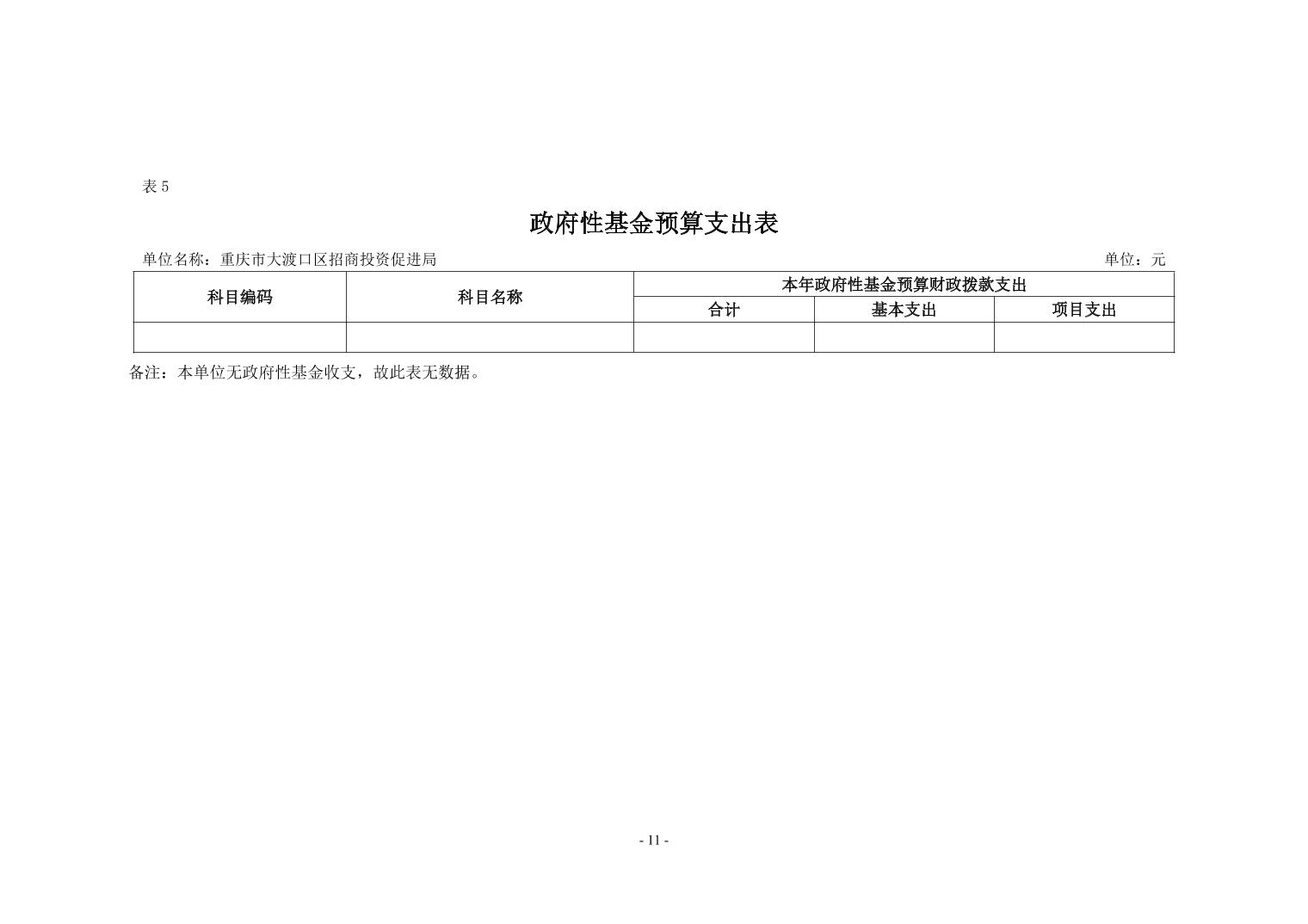 表 5

政府性基金预算支出表

单位名称：重庆市大渡口区招商投资促进局

单位：元

| 科目编码 | 科目名称 | 本年政府性基金预算财政拨款支出 | | |
|---|---|---|---|---|
| | | 合计 | 基本支出 | 项目支出 |
| | | | | |

备注：本单位无政府性基金收支，故此表无数据。

- 11 -